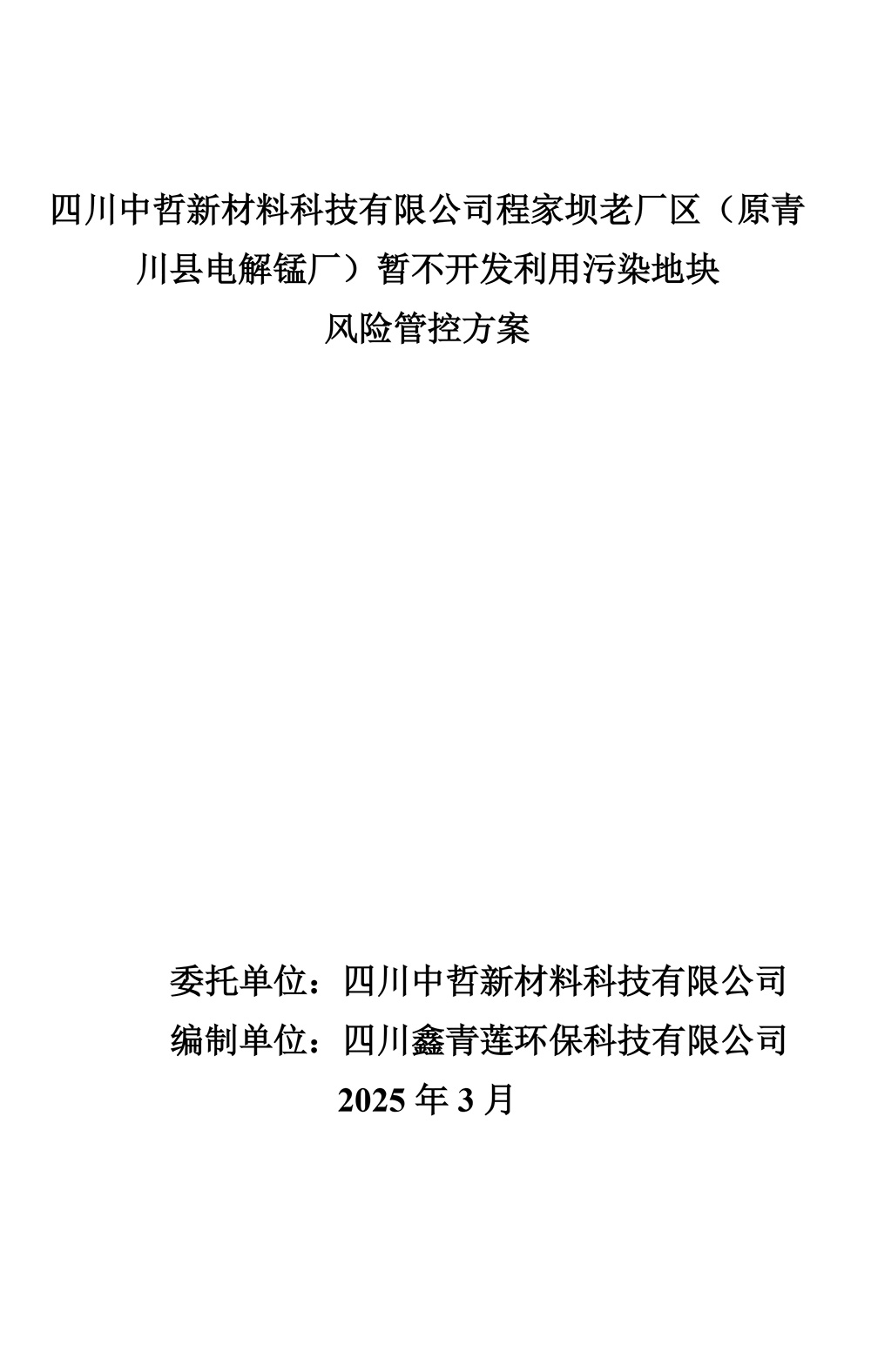 四川中哲新材料科技有限公司程家坝老厂区（原青川县电解锰厂）暂不开发利用污染地块
风险管控方案

委托单位：四川中哲新材料科技有限公司
编制单位：四川鑫青莲环保科技有限公司
2025 年 3 月